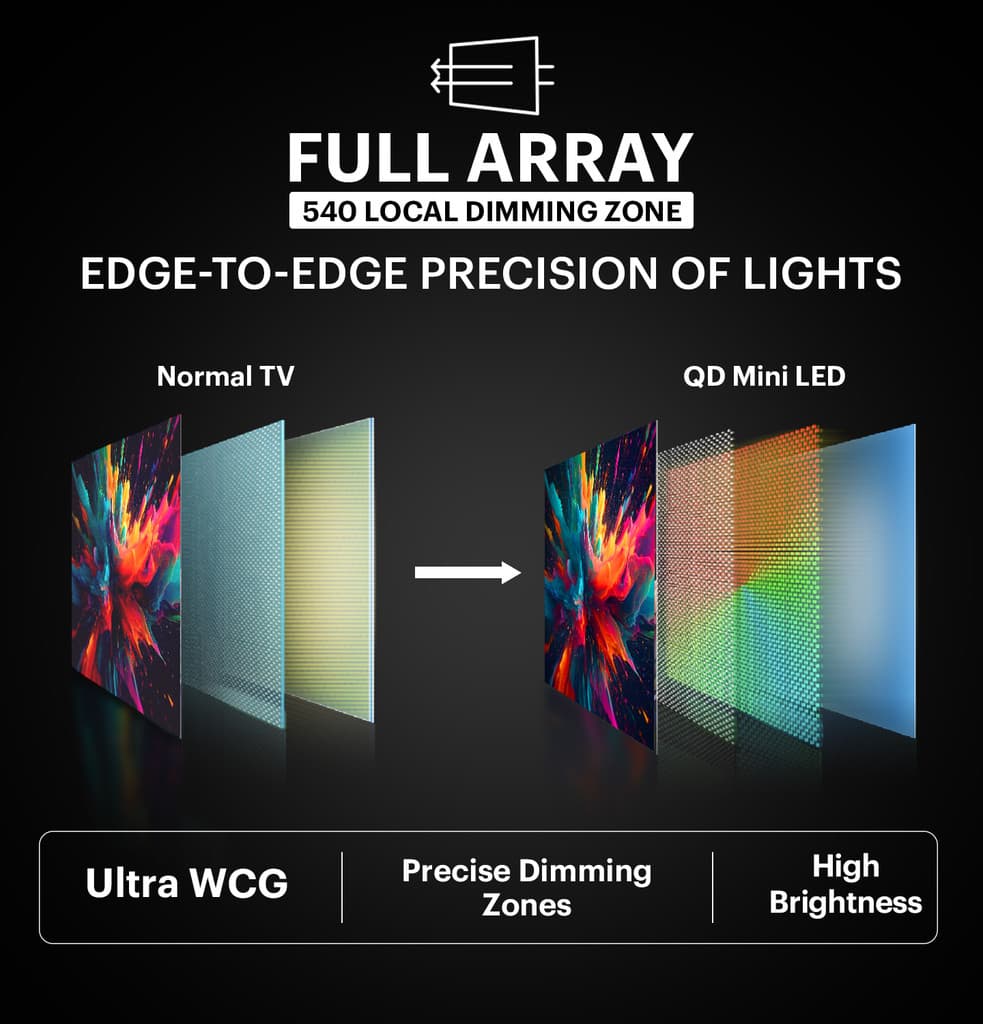 FULL ARRAY
540 LOCAL DIMMING ZONE

EDGE-TO-EDGE PRECISION OF LIGHTS

Normal TV

QD Mini LED

Ultra WCG

Precise Dimming Zones

High Brightness